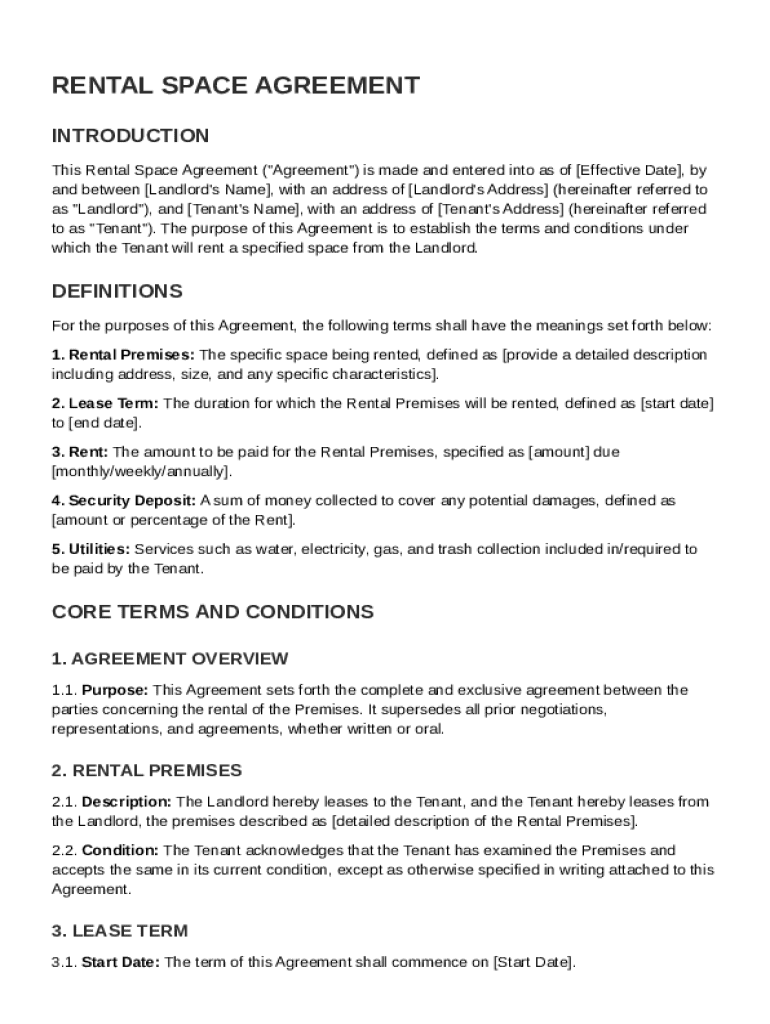 RENTAL SPACE AGREEMENT

INTRODUCTION

This Rental Space Agreement ("Agreement") is made and entered into as of [Effective Date], by and between [Landlord's Name], with an address of [Landlord's Address] (hereinafter referred to as "Landlord"), and [Tenant's Name], with an address of [Tenant's Address] (hereinafter referred to as "Tenant"). The purpose of this Agreement is to establish the terms and conditions under which the Tenant will rent a specified space from the Landlord.

DEFINITIONS

For the purposes of this Agreement, the following terms shall have the meanings set forth below:

1. Rental Premises: The specific space being rented, defined as [provide a detailed description including address, size, and any specific characteristics].

2. Lease Term: The duration for which the Rental Premises will be rented, defined as [start date] to [end date].

3. Rent: The amount to be paid for the Rental Premises, specified as [amount] due [monthly/weekly/annually].

4. Security Deposit: A sum of money collected to cover any potential damages, defined as [amount or percentage of the Rent].

5. Utilities: Services such as water, electricity, gas, and trash collection included in/required to be paid by the Tenant.

CORE TERMS AND CONDITIONS

1. AGREEMENT OVERVIEW

1.1. Purpose: This Agreement sets forth the complete and exclusive agreement between the parties concerning the rental of the Premises. It supersedes all prior negotiations, representations, and agreements, whether written or oral.

2. RENTAL PREMISES

2.1. Description: The Landlord hereby leases to the Tenant, and the Tenant hereby leases from the Landlord, the premises described as [detailed description of the Rental Premises].

2.2. Condition: The Tenant acknowledges that the Tenant has examined the Premises and accepts the same in its current condition, except as otherwise specified in writing attached to this Agreement.

3. LEASE TERM

3.1. Start Date: The term of this Agreement shall commence on [Start Date].